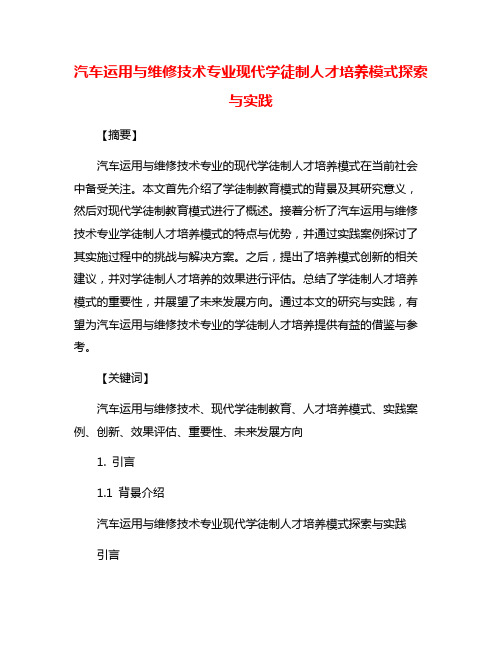 汽车运用与维修技术专业现代学徒制人才培养模式探索与实践

【摘要】

汽车运用与维修技术专业的现代学徒制人才培养模式在当前社会中备受关注。本文首先介绍了学徒制教育模式的背景及其研究意义，然后对现代学徒制教育模式进行了概述。接着分析了汽车运用与维修技术专业学徒制人才培养模式的特点与优势，并通过实践案例探讨了其实施过程中的挑战与解决方案。之后，提出了培养模式创新的相关建议，并对学徒制人才培养的效果进行评估。总结了学徒制人才培养模式的重要性，并展望了未来发展方向。通过本文的研究与实践，有望为汽车运用与维修技术专业的学徒制人才培养提供有益的借鉴与参考。

【关键词】

汽车运用与维修技术、现代学徒制教育、人才培养模式、实践案例、创新、效果评估、重要性、未来发展方向

1. 引言

1.1 背景介绍

汽车运用与维修技术专业现代学徒制人才培养模式探索与实践

引言